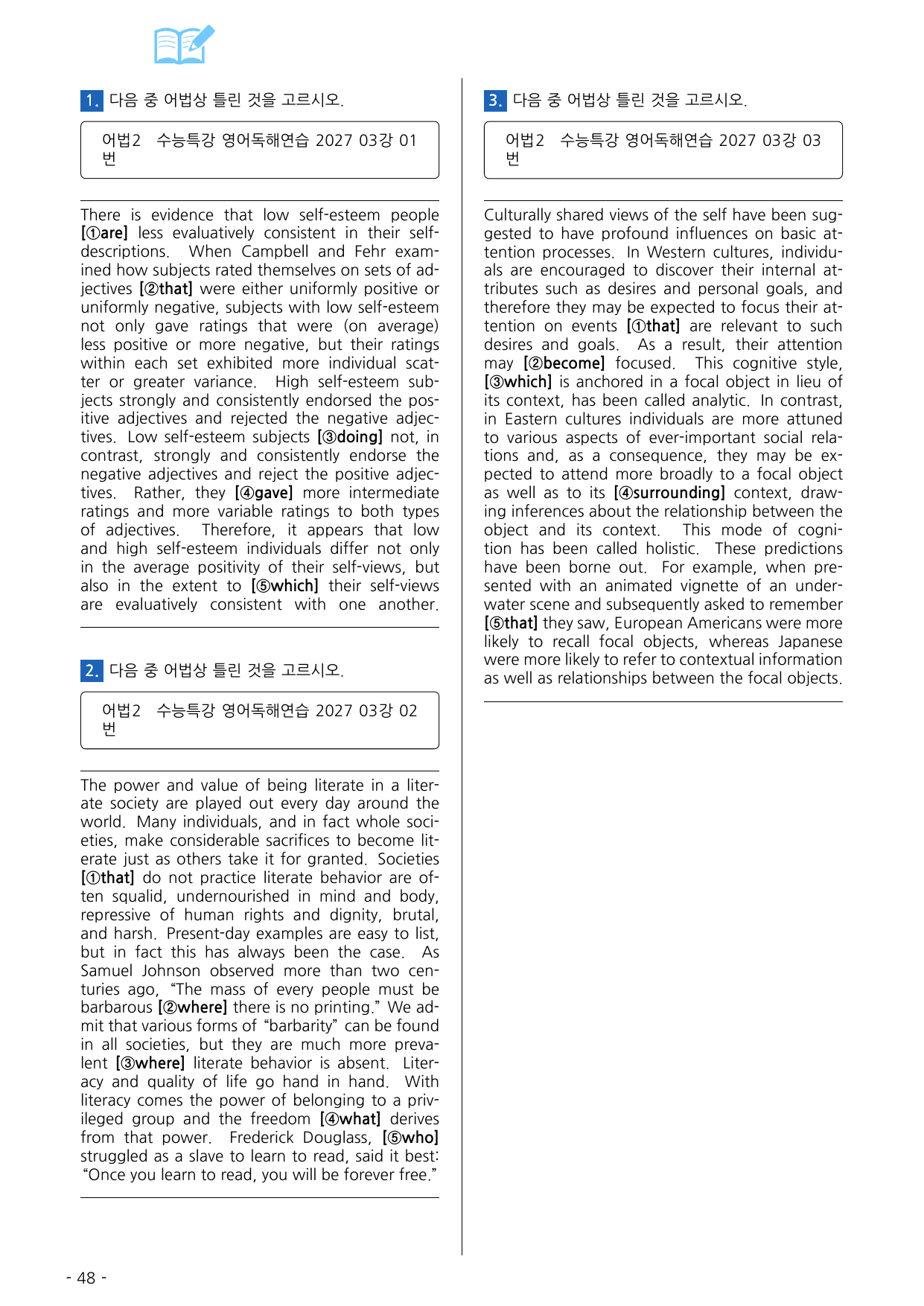 1. 다음 중 어법상 틀린 것을 고르시오.

어법2 수능특강 영어독해연습 2027 03강 01번

There is evidence that low self-esteem people [①are] less evaluatively consistent in their self-descriptions. When Campbell and Fehr examined how subjects rated themselves on sets of adjectives [②that] were either uniformly positive or uniformly negative, subjects with low self-esteem not only gave ratings that were (on average) less positive or more negative, but their ratings within each set exhibited more individual scatter or greater variance. High self-esteem subjects strongly and consistently endorsed the positive adjectives and rejected the negative adjectives. Low self-esteem subjects [③doing] not, in contrast, strongly and consistently endorse the negative adjectives and reject the positive adjectives. Rather, they [④gave] more intermediate ratings and more variable ratings to both types of adjectives. Therefore, it appears that low and high self-esteem individuals differ not only in the average positivity of their self-views, but also in the extent to [⑤which] their self-views are evaluatively consistent with one another.

2. 다음 중 어법상 틀린 것을 고르시오.

어법2 수능특강 영어독해연습 2027 03강 02번

The power and value of being literate in a literate society are played out every day around the world. Many individuals, and in fact whole societies, make considerable sacrifices to become literate just as others take it for granted. Societies [①that] do not practice literate behavior are often squalid, undernourished in mind and body, repressive of human rights and dignity, brutal, and harsh. Present-day examples are easy to list, but in fact this has always been the case. As Samuel Johnson observed more than two centuries ago, "The mass of every people must be barbarous [②where] there is no printing." We admit that various forms of "barbarity" can be found in all societies, but they are much more prevalent [③where] literate behavior is absent. Literacy and quality of life go hand in hand. With literacy comes the power of belonging to a privileged group and the freedom [④what] derives from that power. Frederick Douglass, [⑤who] struggled as a slave to learn to read, said it best: "Once you learn to read, you will be forever free."

3. 다음 중 어법상 틀린 것을 고르시오.

어법2 수능특강 영어독해연습 2027 03강 03번

Culturally shared views of the self have been suggested to have profound influences on basic attention processes. In Western cultures, individuals are encouraged to discover their internal attributes such as desires and personal goals, and therefore they may be expected to focus their attention on events [①that] are relevant to such desires and goals. As a result, their attention may [②become] focused. This cognitive style, [③which] is anchored in a focal object in lieu of its context, has been called analytic. In contrast, in Eastern cultures individuals are more attuned to various aspects of ever-important social relations and, as a consequence, they may be expected to attend more broadly to a focal object as well as to its [④surrounding] context, drawing inferences about the relationship between the object and its context. This mode of cognition has been called holistic. These predictions have been borne out. For example, when presented with an animated vignette of an underwater scene and subsequently asked to remember [⑤that] they saw, European Americans were more likely to recall focal objects, whereas Japanese were more likely to refer to contextual information as well as relationships between the focal objects.

- 48 -